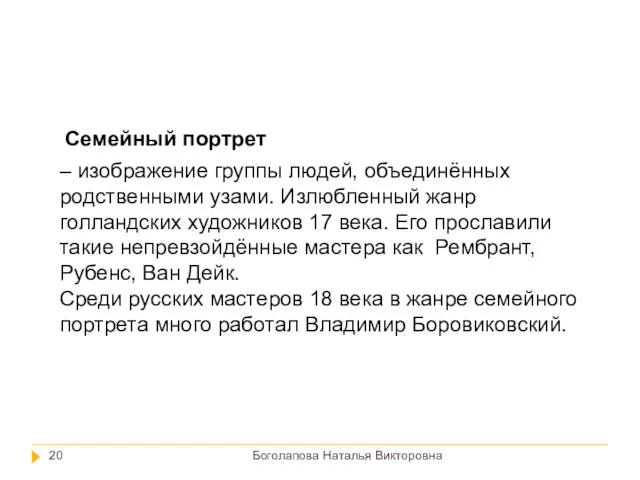 Семейный портрет

– изображение группы людей, объединённых родственными узами. Излюбленный жанр голландских художников 17 века. Его прославили такие непревзойдённые мастера как Рембрант, Рубенс, Ван Дейк.
Среди русских мастеров 18 века в жанре семейного портрета много работал Владимир Боровиковский.

20

Боголапова Наталья Викторовна